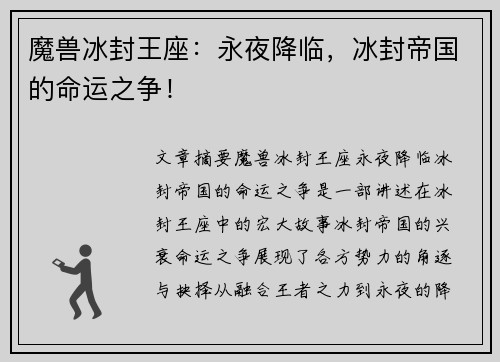 魔兽冰封王座：永夜降临，冰封帝国的命运之争！

文章摘要魔兽冰封王座永夜降临冰封帝国的命运之争是一部讲述在冰封王座中的宏大故事冰封帝国的兴衰命运之争展现了各方势力的角逐与抉择从融合王者之力到永夜的降